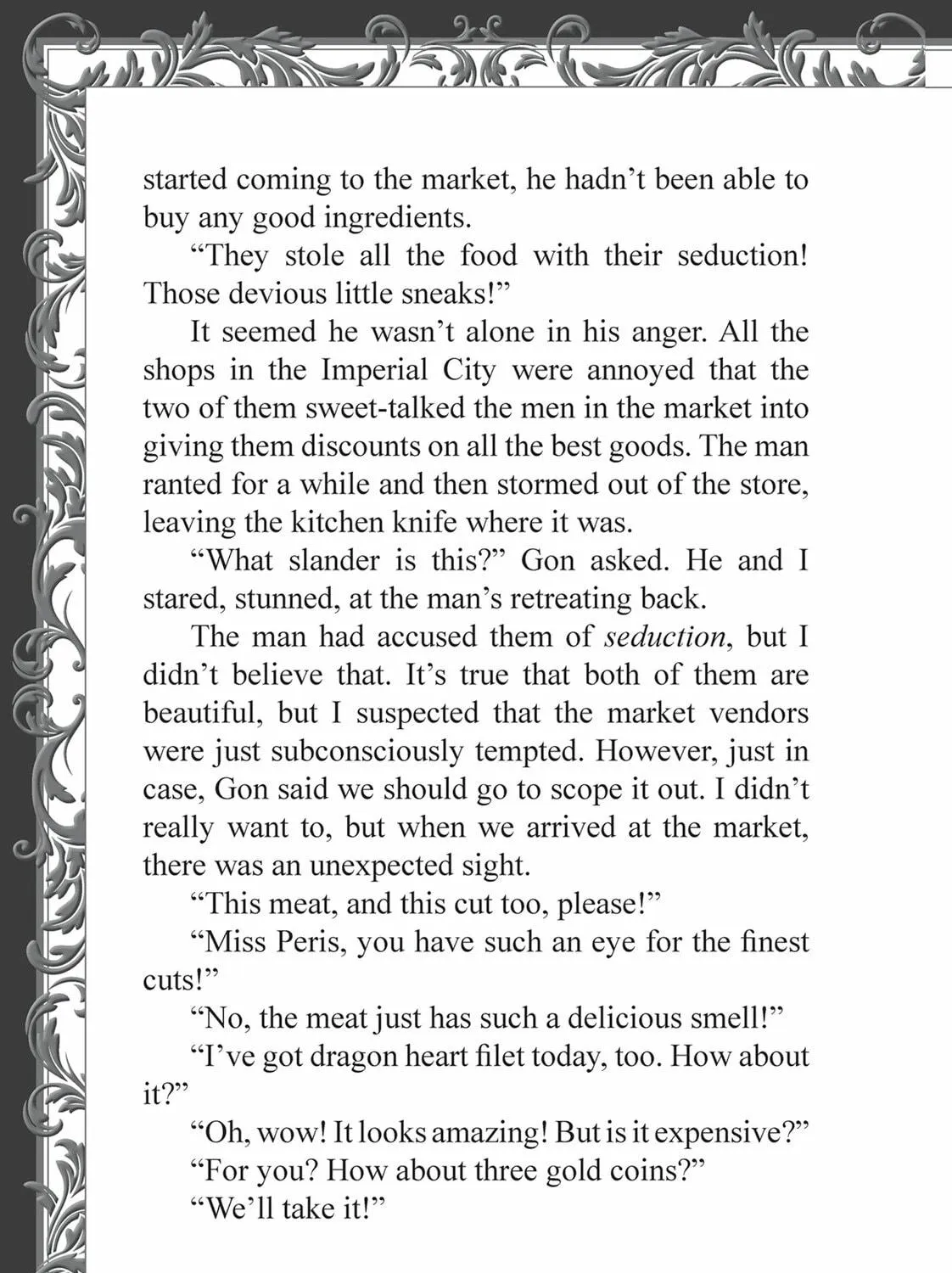 started coming to the market, he hadn't been able to buy any good ingredients.

"They stole all the food with their seduction! Those devious little sneaks!"

It seemed he wasn't alone in his anger. All the shops in the Imperial City were annoyed that the two of them sweet-talked the men in the market into giving them discounts on all the best goods. The man ranted for a while and then stormed out of the store, leaving the kitchen knife where it was.

"What slander is this?" Gon asked. He and I stared, stunned, at the man's retreating back.

The man had accused them of seduction, but I didn't believe that. It's true that both of them are beautiful, but I suspected that the market vendors were just subconsciously tempted. However, just in case, Gon said we should go to scope it out. I didn't really want to, but when we arrived at the market, there was an unexpected sight.

"This meat, and this cut too, please!"

"Miss Peris, you have such an eye for the finest cuts!"

"No, the meat just has such a delicious smell!"

"I've got dragon heart filet today, too. How about it?"

"Oh, wow! It looks amazing! But is it expensive?"

"For you? How about three gold coins?"

"We'll take it!"